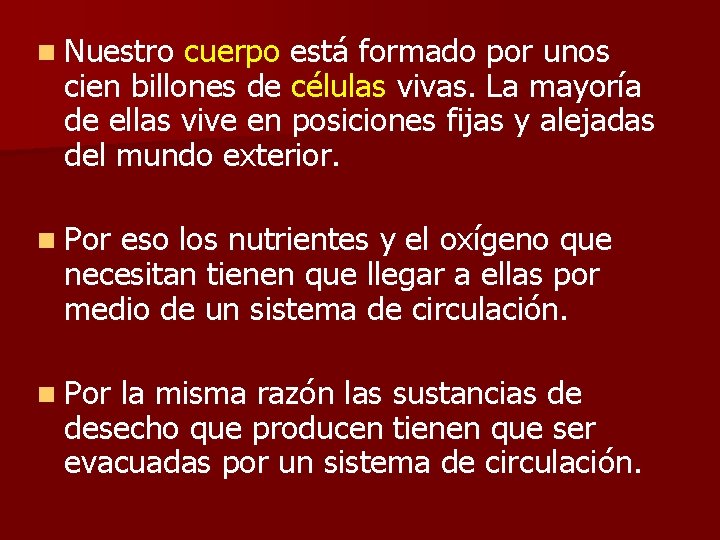 Nuestro cuerpo está formado por unos cien billones de células vivas. La mayoría de ellas vive en posiciones fijas y alejadas del mundo exterior.

Por eso los nutrientes y el oxígeno que necesitan tienen que llegar a ellas por medio de un sistema de circulación.

Por la misma razón las sustancias de desecho que producen tienen que ser evacuadas por un sistema de circulación.